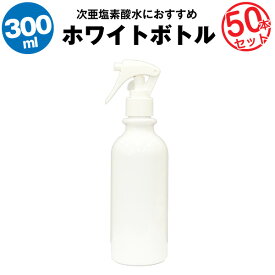 300 ml

次亜塩素酸水におすすめ
ホワイトボトル

50本 セット